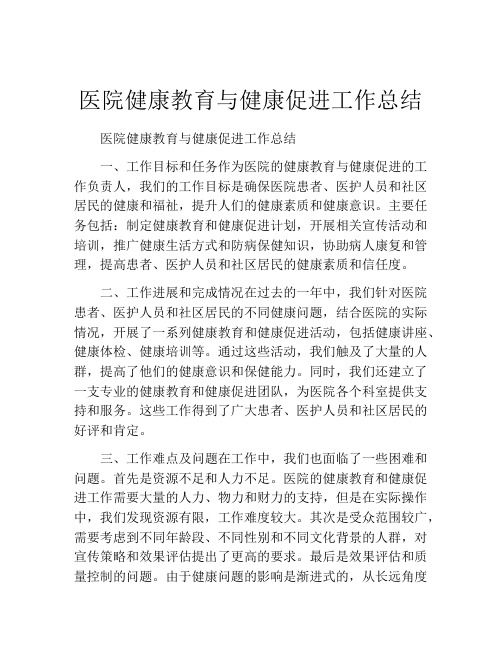 医院健康教育与健康促进工作总结

医院健康教育与健康促进工作总结

一、工作目标和任务作为医院的健康教育与健康促进的工作负责人，我们的工作目标是确保医院患者、医护人员和社区居民的健康和福祉，提升人们的健康素质和健康意识。主要任务包括：制定健康教育和健康促进计划，开展相关宣传活动和培训，推广健康生活方式和防病保健知识，协助病人康复和管理，提高患者、医护人员和社区居民的健康素质和信任度。

二、工作进展和完成情况在过去的一年中，我们针对医院患者、医护人员和社区居民的不同健康问题，结合医院的实际情况，开展了一系列健康教育和健康促进活动，包括健康讲座、健康体检、健康培训等。通过这些活动，我们触及了大量的人群，提高了他们的健康意识和保健能力。同时，我们还建立了一支专业的健康教育和健康促进团队，为医院各个科室提供支持和服务。这些工作得到了广大患者、医护人员和社区居民的好评和肯定。

三、工作难点及问题在工作中，我们也面临了一些困难和问题。首先是资源不足和人力不足。医院的健康教育和健康促进工作需要大量的人力、物力和财力的支持，但是在实际操作中，我们发现资源有限，工作难度较大。其次是受众范围较广，需要考虑到不同年龄段、不同性别和不同文化背景的人群，对宣传策略和效果评估提出了更高的要求。最后是效果评估和质量控制的问题。由于健康问题的影响是渐进式的，从长远角度